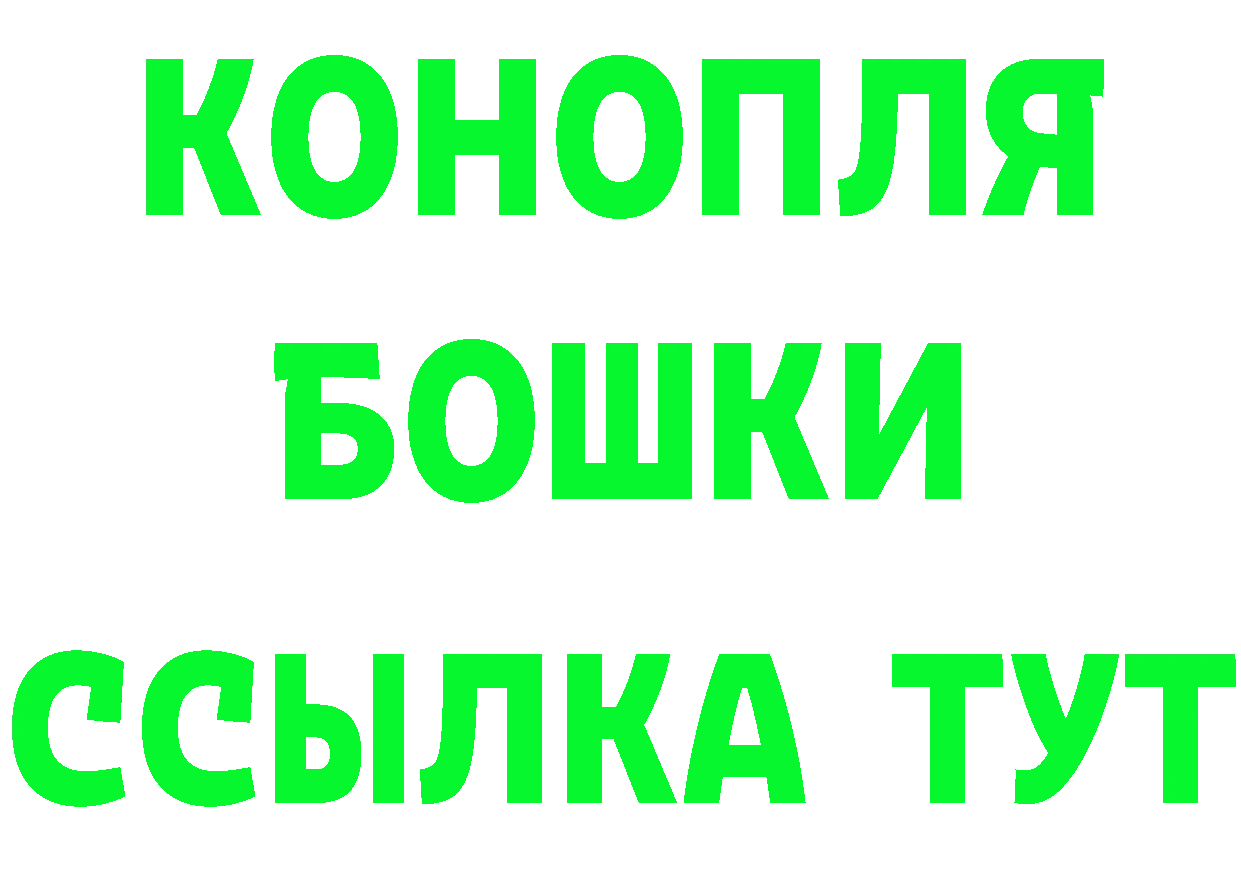 КОНОПЛЯ
БОШКИ
ССЫЛКА ТУТ